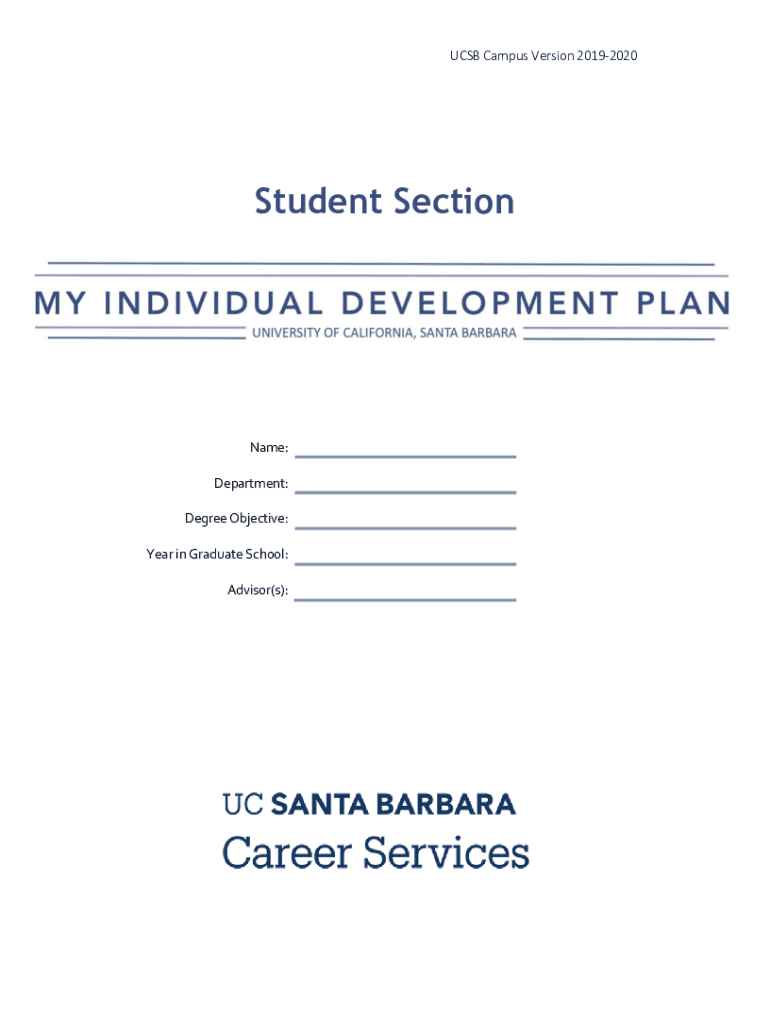 UCSB Campus Version 2019-2020

Student Section

MY INDIVIDUAL DEVELOPMENT PLAN
UNIVERSITY OF CALIFORNIA, SANTA BARBARA

Name: ____
Department: ____
Degree Objective: ____
Year in Graduate School: ____
Advisor(s): ____

UC SANTA BARBARA
Career Services